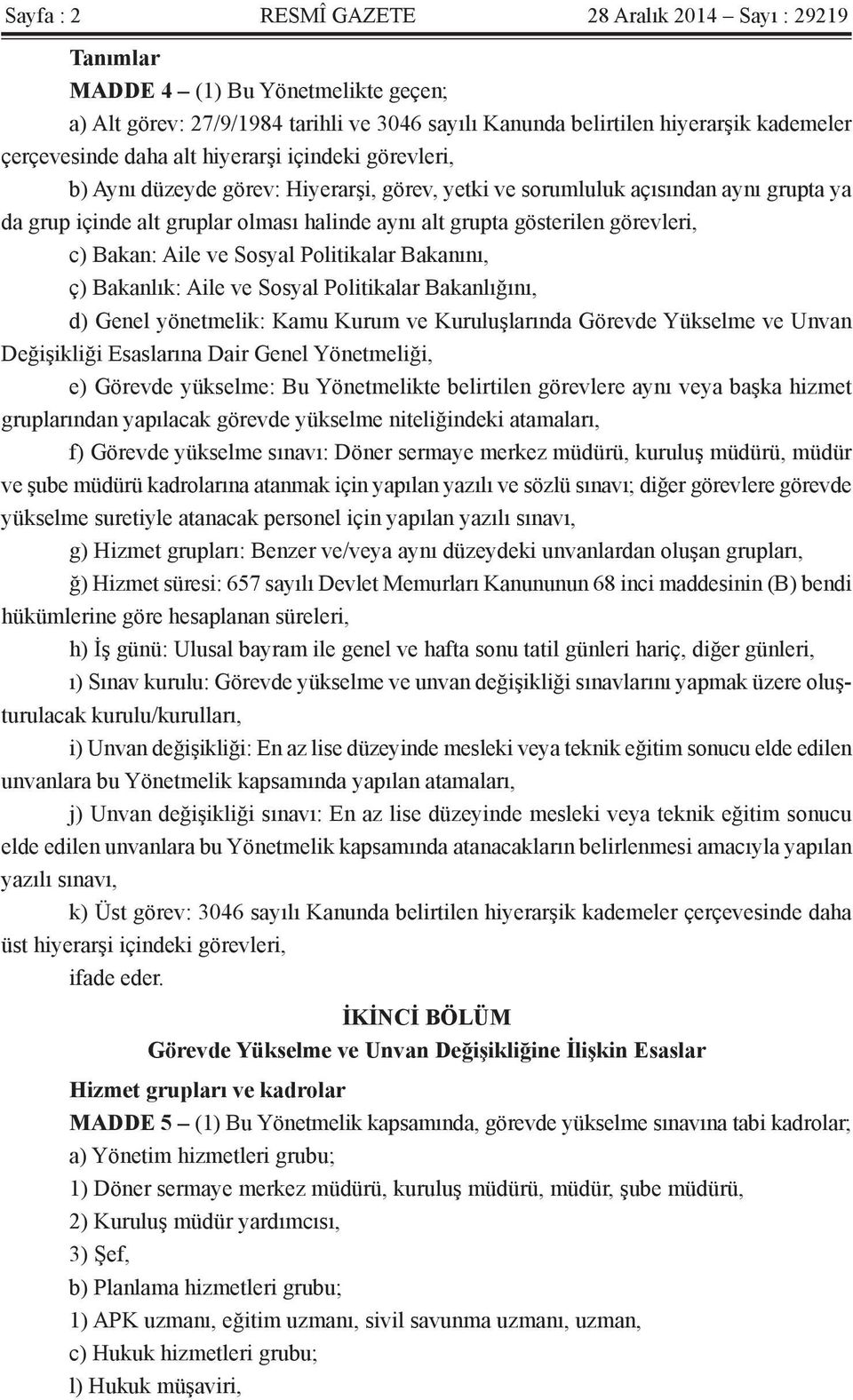 Sayfa : 2 RESMÎ GAZETE 28 Aralık 2014 – Sayı : 29219

Tanımlar

MADDE 4 – (1) Bu Yönetmelikte geçen;

a) Alt görev: 27/9/1984 tarihli ve 3046 sayılı Kanunda belirtilen hiyerarşik kademeler çerçevesinde daha alt hiyerarşi içindeki görevleri,

b) Aynı düzeyde görev: Hiyerarşi, görev, yetki ve sorumluluk açısından aynı grupta ya da grup içinde alt gruplar olması halinde aynı alt grupta gösterilen görevleri,

c) Bakan: Aile ve Sosyal Politikalar Bakanını,

ç) Bakanlık: Aile ve Sosyal Politikalar Bakanlığını,

d) Genel yönetmelik: Kamu Kurum ve Kuruluşlarında Görevde Yükselme ve Unvan Değişikliği Esaslarına Dair Genel Yönetmeliği,

e) Görevde yükselme: Bu Yönetmelikte belirtilen görevlere aynı veya başka hizmet gruplarından yapılacak görevde yükselme niteliğindeki atamaları,

f) Görevde yükselme sınavı: Döner sermaye merkez müdürü, kuruluş müdürü, müdür ve şube müdürü kadrolarına atanmak için yapılan yazılı ve sözlü sınavı; diğer görevlere görevde yükselme suretiyle atanacak personel için yapılan yazılı sınavı,

g) Hizmet grupları: Benzer ve/veya aynı düzeydeki unvanlardan oluşan grupları,

ğ) Hizmet süresi: 657 sayılı Devlet Memurları Kanununun 68 inci maddesinin (B) bendi hükümlerine göre hesaplanan süreleri,

h) İş günü: Ulusal bayram ile genel ve hafta sonu tatil günleri hariç, diğer günleri,

ı) Sınav kurulu: Görevde yükselme ve unvan değişikliği sınavlarını yapmak üzere oluşturulacak kurulu/kurulları,

i) Unvan değişikliği: En az lise düzeyinde mesleki veya teknik eğitim sonucu elde edilen unvanlara bu Yönetmelik kapsamında yapılan atamaları,

j) Unvan değişikliği sınavı: En az lise düzeyinde mesleki veya teknik eğitim sonucu elde edilen unvanlara bu Yönetmelik kapsamında atanacakların belirlenmesi amacıyla yapılan yazılı sınavı,

k) Üst görev: 3046 sayılı Kanunda belirtilen hiyerarşik kademeler çerçevesinde daha üst hiyerarşi içindeki görevleri,

ifade eder.

İKİNCİ BÖLÜM
Görevde Yükselme ve Unvan Değişikliğine İlişkin Esaslar

Hizmet grupları ve kadrolar

MADDE 5 – (1) Bu Yönetmelik kapsamında, görevde yükselme sınavına tabi kadrolar;

a) Yönetim hizmetleri grubu;

1) Döner sermaye merkez müdürü, kuruluş müdürü, müdür, şube müdürü,

2) Kuruluş müdür yardımcısı,

3) Şef,

b) Planlama hizmetleri grubu;

1) APK uzmanı, eğitim uzmanı, sivil savunma uzmanı, uzman,

c) Hukuk hizmetleri grubu;

l) Hukuk müşaviri,